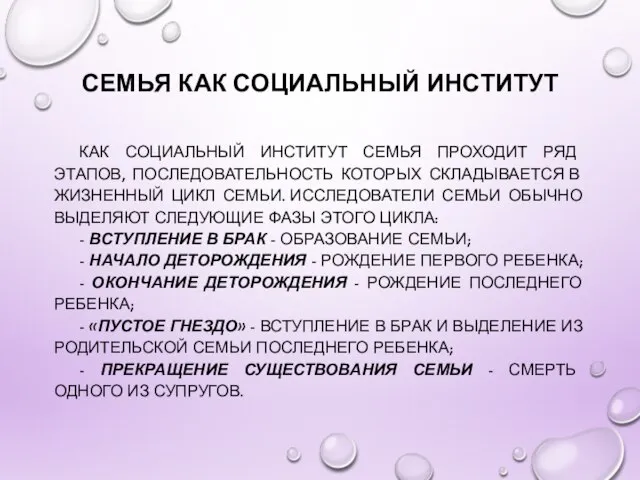 СЕМЬЯ КАК СОЦИАЛЬНЫЙ ИНСТИТУТ

КАК СОЦИАЛЬНЫЙ ИНСТИТУТ СЕМЬЯ ПРОХОДИТ РЯД ЭТАПОВ, ПОСЛЕДОВАТЕЛЬНОСТЬ КОТОРЫХ СКЛАДЫВАЕТСЯ В ЖИЗНЕННЫЙ ЦИКЛ СЕМЬИ. ИССЛЕДОВАТЕЛИ СЕМЬИ ОБЫЧНО ВЫДЕЛЯЮТ СЛЕДУЮЩИЕ ФАЗЫ ЭТОГО ЦИКЛА:

- ВСТУПЛЕНИЕ В БРАК - ОБРАЗОВАНИЕ СЕМЬИ;

- НАЧАЛО ДЕТОРОЖДЕНИЯ - РОЖДЕНИЕ ПЕРВОГО РЕБЕНКА;

- ОКОНЧАНИЕ ДЕТОРОЖДЕНИЯ - РОЖДЕНИЕ ПОСЛЕДНЕГО РЕБЕНКА;

- «ПУСТОЕ ГНЕЗДО» - ВСТУПЛЕНИЕ В БРАК И ВЫДЕЛЕНИЕ ИЗ РОДИТЕЛЬСКОЙ СЕМЬИ ПОСЛЕДНЕГО РЕБЕНКА;

- ПРЕКРАЩЕНИЕ СУЩЕСТВОВАНИЯ СЕМЬИ - СМЕРТЬ ОДНОГО ИЗ СУПРУГОВ.